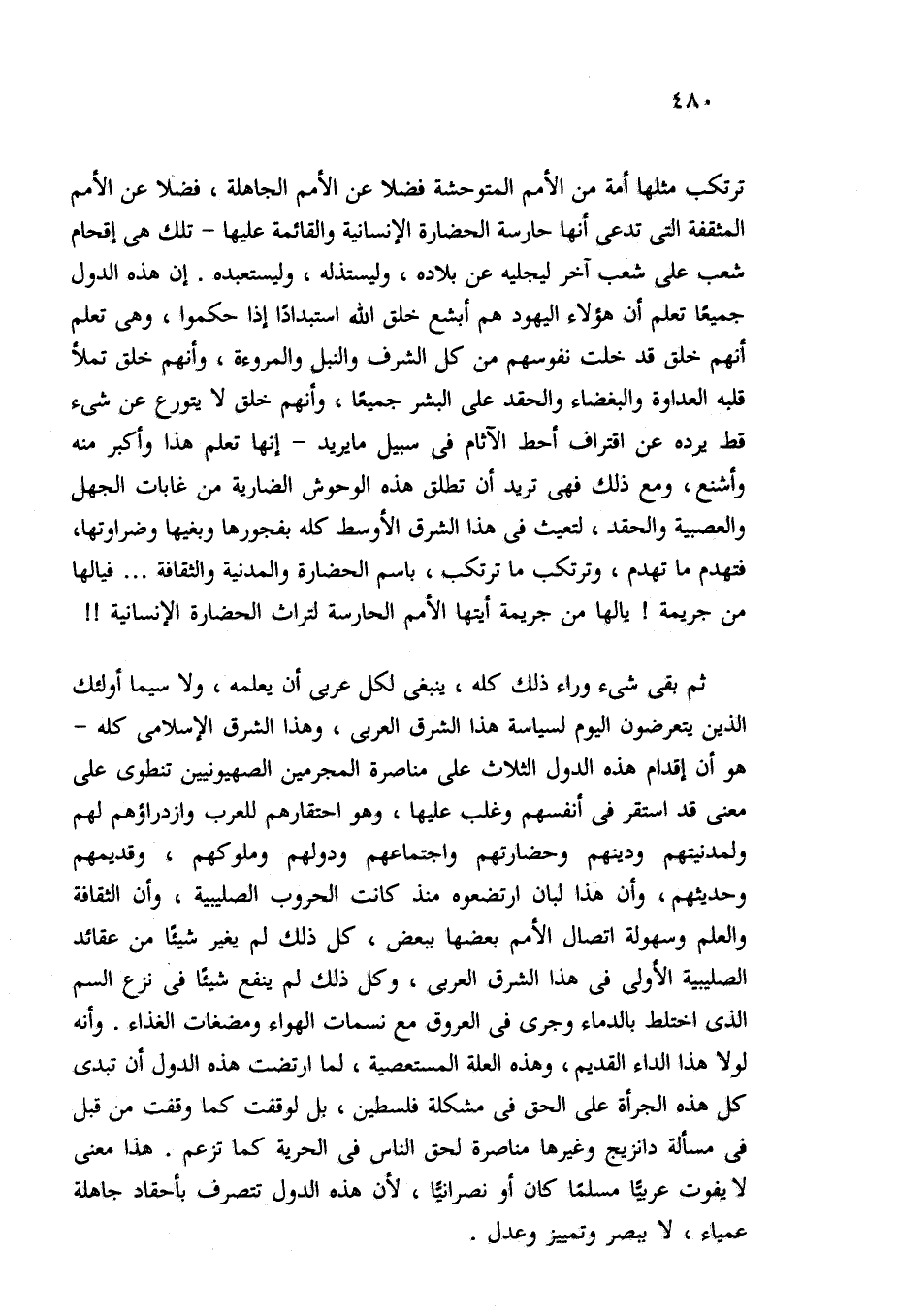 ٤٨٠

ترتكب مثلها أمة من الأمم المتوحشة فضلا عن الأمم الجاهلة ، فضلا عن الأمم المثقفة التى تدعى أنها حارسة الحضارة الإنسانية والقائمة عليها – تلك هى إقحام شعب على شعب آخر ليجليه عن بلاده ، وليستذله ، وليستعبده . إن هذه الدول جميعًا تعلم أن هؤلاء اليهود هم أبشع خلق الله استبدادًا إذا حكموا ، وهى تعلم أنهم خلق قد خلت نفوسهم من كل الشرف والنبل والمروءة ، وأنهم خلق تملأ قلبه العداوة والبغضاء والحقد على البشر جميعًا ، وأنهم خلق لا يتورع عن شىء قط يرده عن اقتراف أحط الآثام فى سبيل مايريد – إنها تعلم هذا وأكبر منه وأشنع ، ومع ذلك فهى تريد أن تطلق هذه الوحوش الضارية من غابات الجهل والعصبية والحقد ، لتعيث فى هذا الشرق الأوسط كله بفجورها وبغيها وضراوتها، فتهدم ما تهدم ، وترتكب ما ترتكب ، باسم الحضارة والمدنية والثقافة ... فيالها من جريمة ! يالها من جريمة أيتها الأمم الحارسة لتراث الحضارة الإنسانية !!

ثم بقى شىء وراء ذلك كله ، ينبغى لكل عربى أن يعلمه ، ولا سيما أولئك الذين يتعرضون اليوم لسياسة هذا الشرق العربى ، وهذا الشرق الإسلامى كله – هو أن إقدام هذه الدول الثلاث على مناصرة المجرمين الصهيونيين تنطوى على معنى قد استقر فى أنفسهم وغلب عليها ، وهو احتقارهم للعرب وازدراؤهم لهم ولمدنيتهم ودينهم وحضارتهم واجتماعهم ودولهم وملوكهم ، وقديمهم وحديثهم ، وأن هذا لبان ارتضعوه منذ كانت الحروب الصليبية ، وأن الثقافة والعلم وسهولة اتصال الأمم بعضها ببعض ، كل ذلك لم يغير شيئًا من عقائد الصليبية الأولى فى هذا الشرق العربى ، وكل ذلك لم ينفع شيئًا فى نزع السم الذى اختلط بالدماء وجرى فى العروق مع نسمات الهواء ومضغات الغذاء . وأنه لولا هذا الداء القديم ، وهذه العلة المستعصية ، لما ارتضت هذه الدول أن تبدى كل هذه الجرأة على الحق فى مشكلة فلسطين ، بل لوقفت كما وقفت من قبل فى مسألة دانزيج وغيرها مناصرة لحق الناس فى الحرية كما تزعم . هذا معنى لا يفوت عربيًا مسلمًا كان أو نصرانيًا ، لأن هذه الدول تتصرف بأحقاد جاهلة عمياء ، لا ببصر وتمييز وعدل .